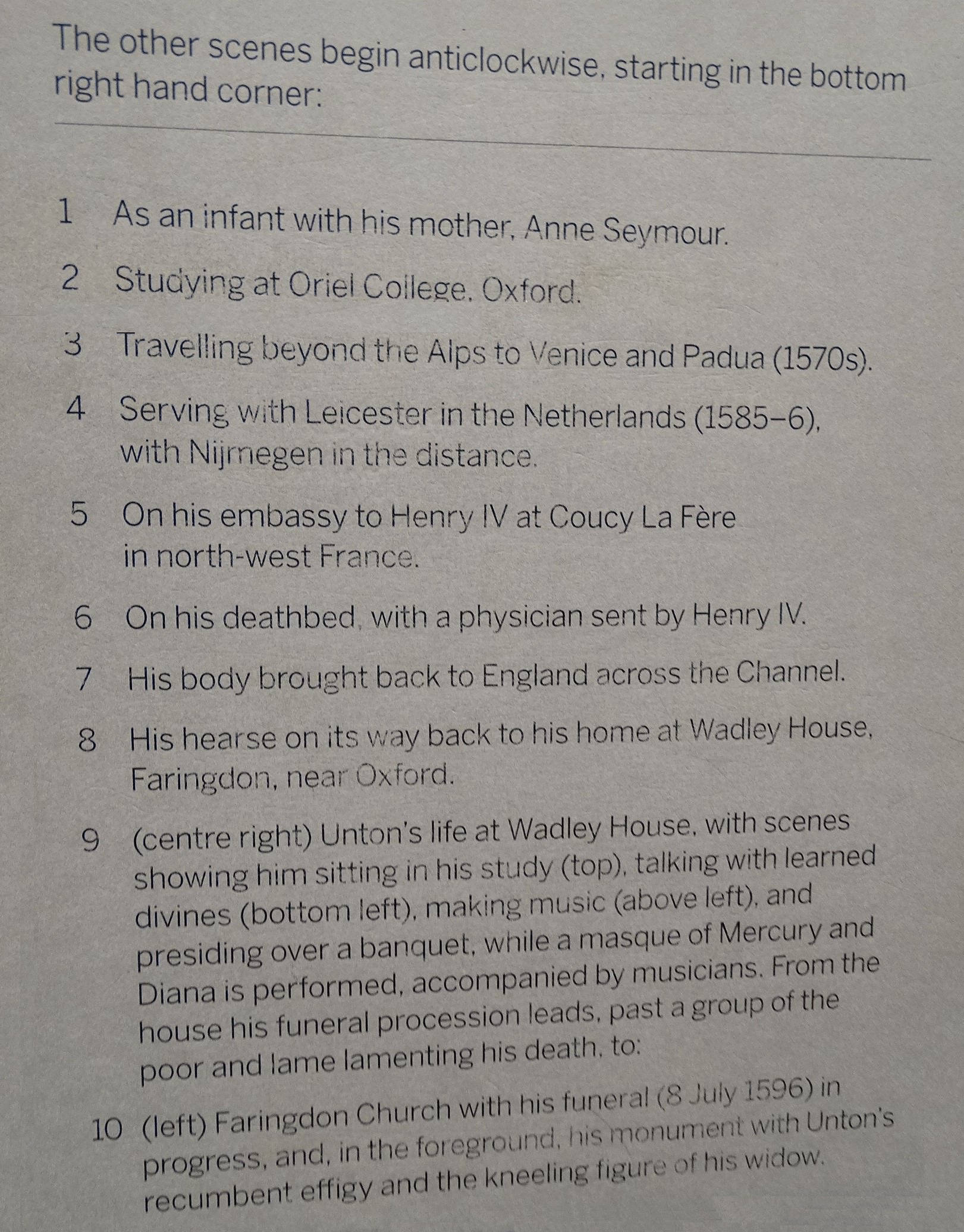 The other scenes begin anticlockwise, starting in the bottom right hand corner:

1 As an infant with his mother, Anne Seymour.

2 Studying at Oriel College, Oxford.

3 Travelling beyond the Alps to Venice and Padua (1570s).

4 Serving with Leicester in the Netherlands (1585–6), with Nijmegen in the distance.

5 On his embassy to Henry IV at Coucy La Fère in north-west France.

6 On his deathbed, with a physician sent by Henry IV.

7 His body brought back to England across the Channel.

8 His hearse on its way back to his home at Wadley House, Faringdon, near Oxford.

9 (centre right) Unton's life at Wadley House, with scenes showing him sitting in his study (top), talking with learned divines (bottom left), making music (above left), and presiding over a banquet, while a masque of Mercury and Diana is performed, accompanied by musicians. From the house his funeral procession leads, past a group of the poor and lame lamenting his death, to:

10 (left) Faringdon Church with his funeral (8 July 1596) in progress, and, in the foreground, his monument with Unton's recumbent effigy and the kneeling figure of his widow.